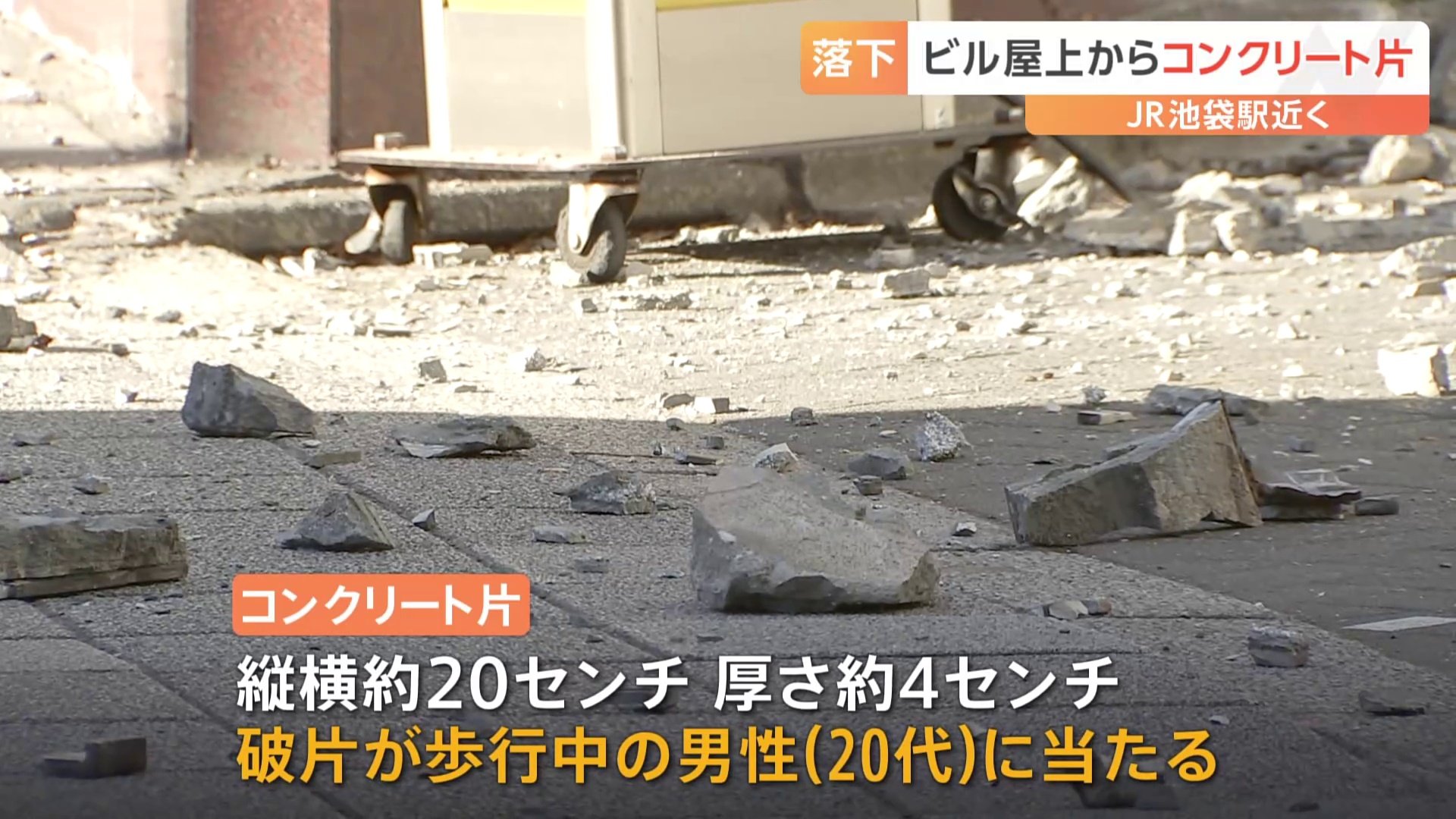 落下 ビル屋上からコンクリート片

JR池袋駅近く

コンクリート片

縦横約20センチ 厚さ約4センチ

破片が歩行中の男性(20代)に当たる